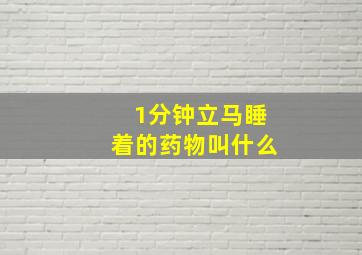 1分钟立马睡着的药物叫什么